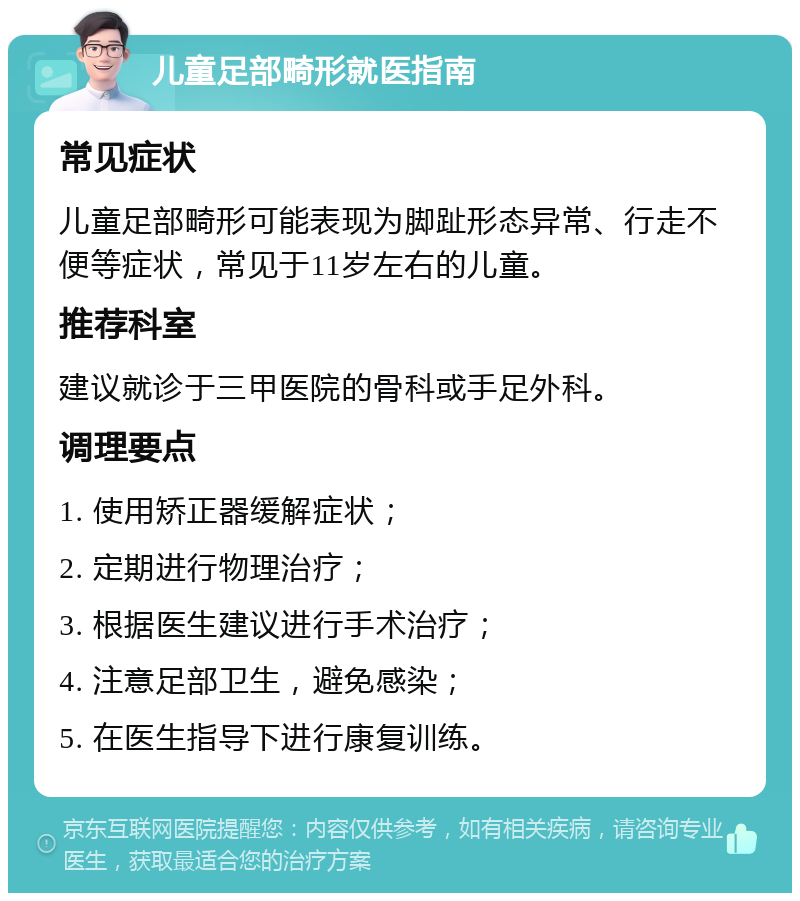 儿童足部畸形就医指南

常见症状

儿童足部畸形可能表现为脚趾形态异常、行走不便等症状，常见于11岁左右的儿童。

推荐科室

建议就诊于三甲医院的骨科或手足外科。

调理要点

1. 使用矫正器缓解症状；

2. 定期进行物理治疗；

3. 根据医生建议进行手术治疗；

4. 注意足部卫生，避免感染；

5. 在医生指导下进行康复训练。

京东互联网医院提醒您：内容仅供参考，如有相关疾病，请咨询专业医生，获取最适合您的治疗方案